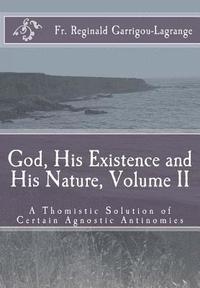 Fr. Reginald Garrigou-Lagrange

God, His Existence and His Nature, Volume II

A Thomistic Solution of Certain Agnostic Antinomies